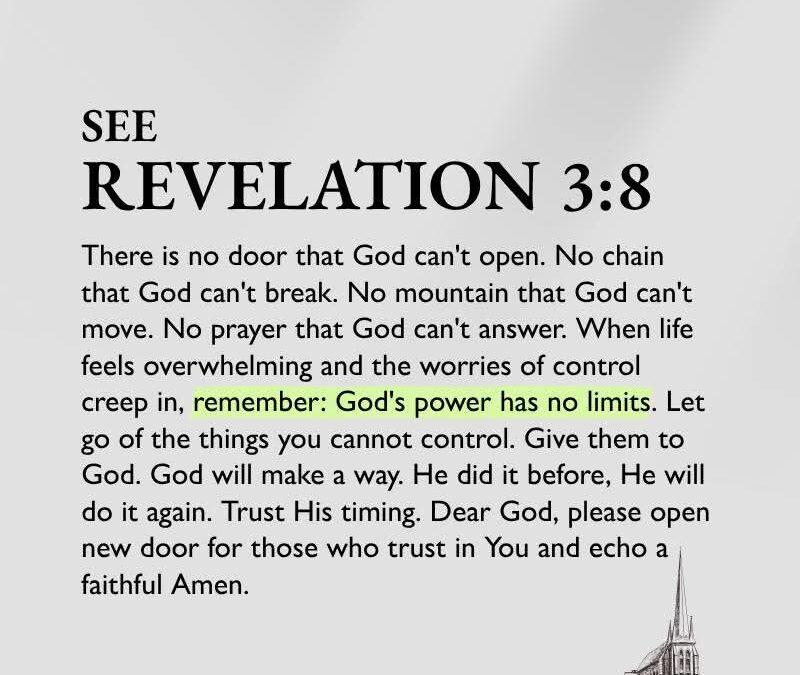 SEE
REVELATION 3:8

There is no door that God can't open. No chain that God can't break. No mountain that God can't move. No prayer that God can't answer. When life feels overwhelming and the worries of control creep in, remember: God's power has no limits. Let go of the things you cannot control. Give them to God. God will make a way. He did it before, He will do it again. Trust His timing. Dear God, please open new door for those who trust in You and echo a faithful Amen.